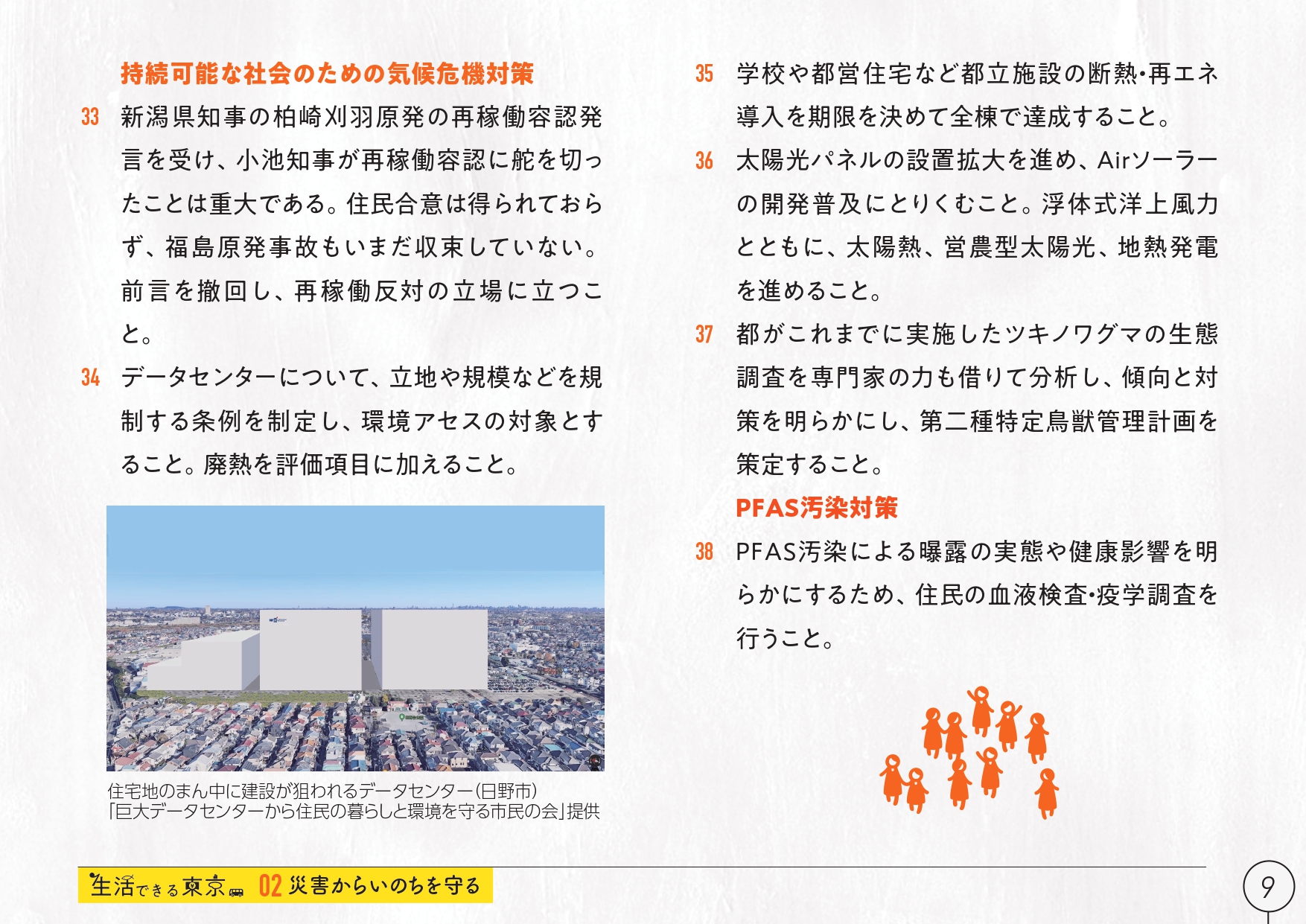 持続可能な社会のための気候危機対策

33 新潟県知事の柏崎刈羽原発の再稼働容認発言を受け、小池知事が再稼働容認に舵を切ったことは重大である。住民合意は得られておらず、福島原発事故もいまだ収束していない。前言を撤回し、再稼働反対の立場に立つこと。

34 データセンターについて、立地や規模などを規制する条例を制定し、環境アセスの対象とすること。廃熱を評価項目に加えること。

住宅地のまん中に建設が狙われるデータセンター(日野市)
「巨大データセンターから住民の暮らしと環境を守る市民の会」提供

35 学校や都営住宅など都立施設の断熱・再エネ導入を期限を決めて全棟で達成すること。

36 太陽光パネルの設置拡大を進め、Airソーラーの開発普及にとりくむこと。浮体式洋上風力とともに、太陽熱、営農型太陽光、地熱発電を進めること。

37 都がこれまでに実施したツキノワグマの生態調査を専門家の力も借りて分析し、傾向と対策を明らかにし、第二種特定鳥獣管理計画を策定すること。

PFAS汚染対策

38 PFAS汚染による曝露の実態や健康影響を明らかにするため、住民の血液検査・疫学調査を行うこと。

生活できる東京 02 災害からいのちを守る

9